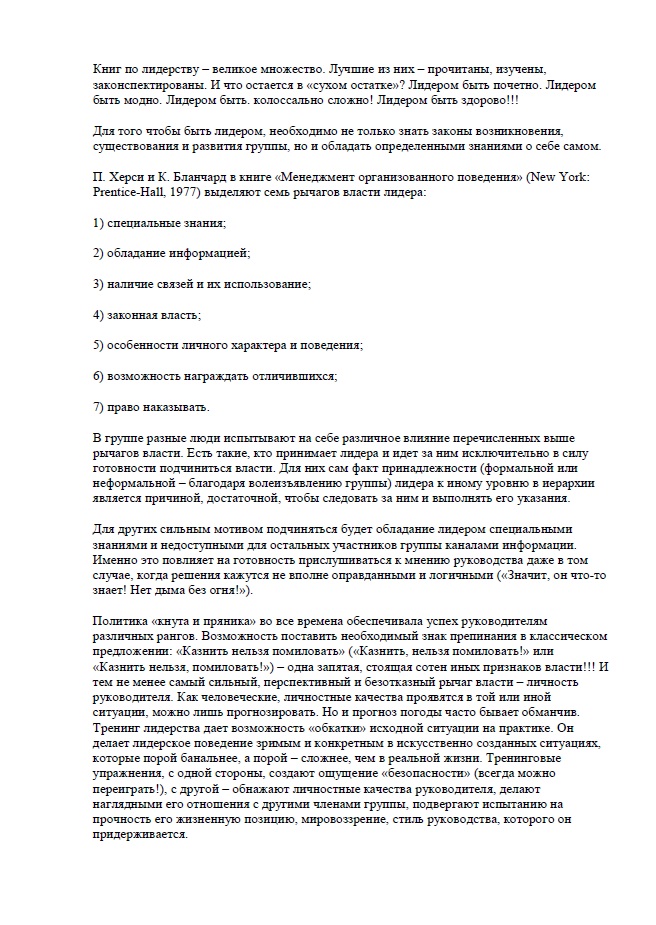 Книг по лидерству – великое множество. Лучшие из них – прочитаны, изучены, законспектированы. И что остается в «сухом остатке»? Лидером быть почетно. Лидером быть модно. Лидером быть. колоссально сложно! Лидером быть здорово!!!

Для того чтобы быть лидером, необходимо не только знать законы возникновения, существования и развития группы, но и обладать определенными знаниями о себе самом.

П. Херси и К. Бланчард в книге «Менеджмент организованного поведения» (New York: Prentice-Hall, 1977) выделяют семь рычагов власти лидера:

1) специальные знания;

2) обладание информацией;

3) наличие связей и их использование;

4) законная власть;

5) особенности личного характера и поведения;

6) возможность награждать отличившихся;

7) право наказывать.

В группе разные люди испытывают на себе различное влияние перечисленных выше рычагов власти. Есть такие, кто принимает лидера и идет за ним исключительно в силу готовности подчиниться власти. Для них сам факт принадлежности (формальной или неформальной – благодаря волеизъявлению группы) лидера к иному уровню в иерархии является причиной, достаточной, чтобы следовать за ним и выполнять его указания.

Для других сильным мотивом подчиняться будет обладание лидером специальными знаниями и недоступными для остальных участников группы каналами информации. Именно это повлияет на готовность прислушиваться к мнению руководства даже в том случае, когда решения кажутся не вполне оправданными и логичными («Значит, он что-то знает! Нет дыма без огня!»).

Политика «кнута и пряника» во все времена обеспечивала успех руководителям различных рангов. Возможность поставить необходимый знак препинания в классическом предложении: «Казнить нельзя помиловать» («Казнить, нельзя помиловать!» или «Казнить нельзя, помиловать!») – одна запятая, стоящая сотен иных признаков власти!!! И тем не менее самый сильный, перспективный и безотказный рычаг власти – личность руководителя. Как человеческие, личностные качества проявятся в той или иной ситуации, можно лишь прогнозировать. Но и прогноз погоды часто бывает обманчив. Тренинг лидерства дает возможность «обкатки» исходной ситуации на практике. Он делает лидерское поведение зримым и конкретным в искусственно созданных ситуациях, которые порой банальнее, а порой – сложнее, чем в реальной жизни. Тренинговые упражнения, с одной стороны, создают ощущение «безопасности» (всегда можно переиграть!), с другой – обнажают личностные качества руководителя, делают наглядными его отношения с другими членами группы, подвергают испытанию на прочность его жизненную позицию, мировоззрение, стиль руководства, которого он придерживается.